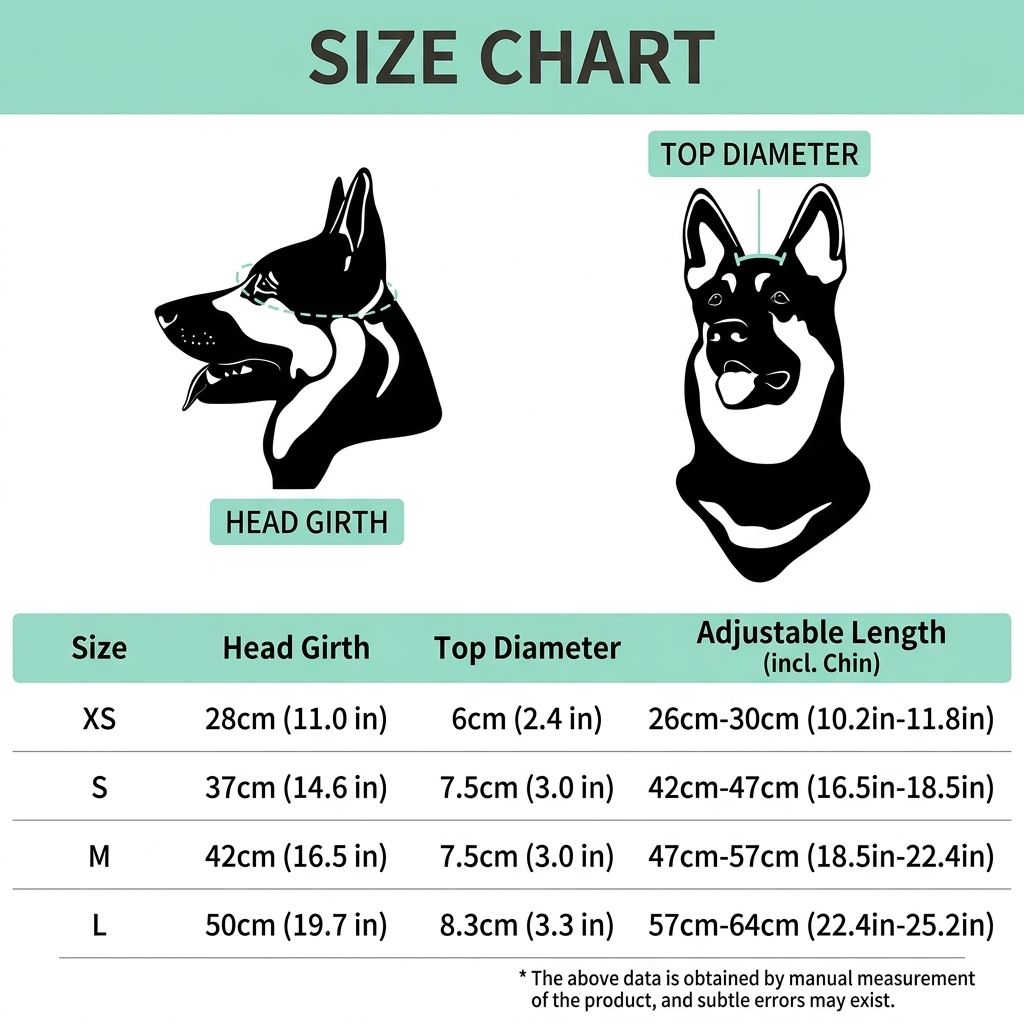 SIZE CHART

HEAD GIRTH

TOP DIAMETER

| Size | Head Girth | Top Diameter | Adjustable Length (incl. Chin) |
|---|---|---|---|
| XS | 28cm (11.0 in) | 6cm (2.4 in) | 26cm-30cm (10.2in-11.8in) |
| S | 37cm (14.6 in) | 7.5cm (3.0 in) | 42cm-47cm (16.5in-18.5in) |
| M | 42cm (16.5 in) | 7.5cm (3.0 in) | 47cm-57cm (18.5in-22.4in) |
| L | 50cm (19.7 in) | 8.3cm (3.3 in) | 57cm-64cm (22.4in-25.2in) |

* The above data is obtained by manual measurement of the product, and subtle errors may exist.